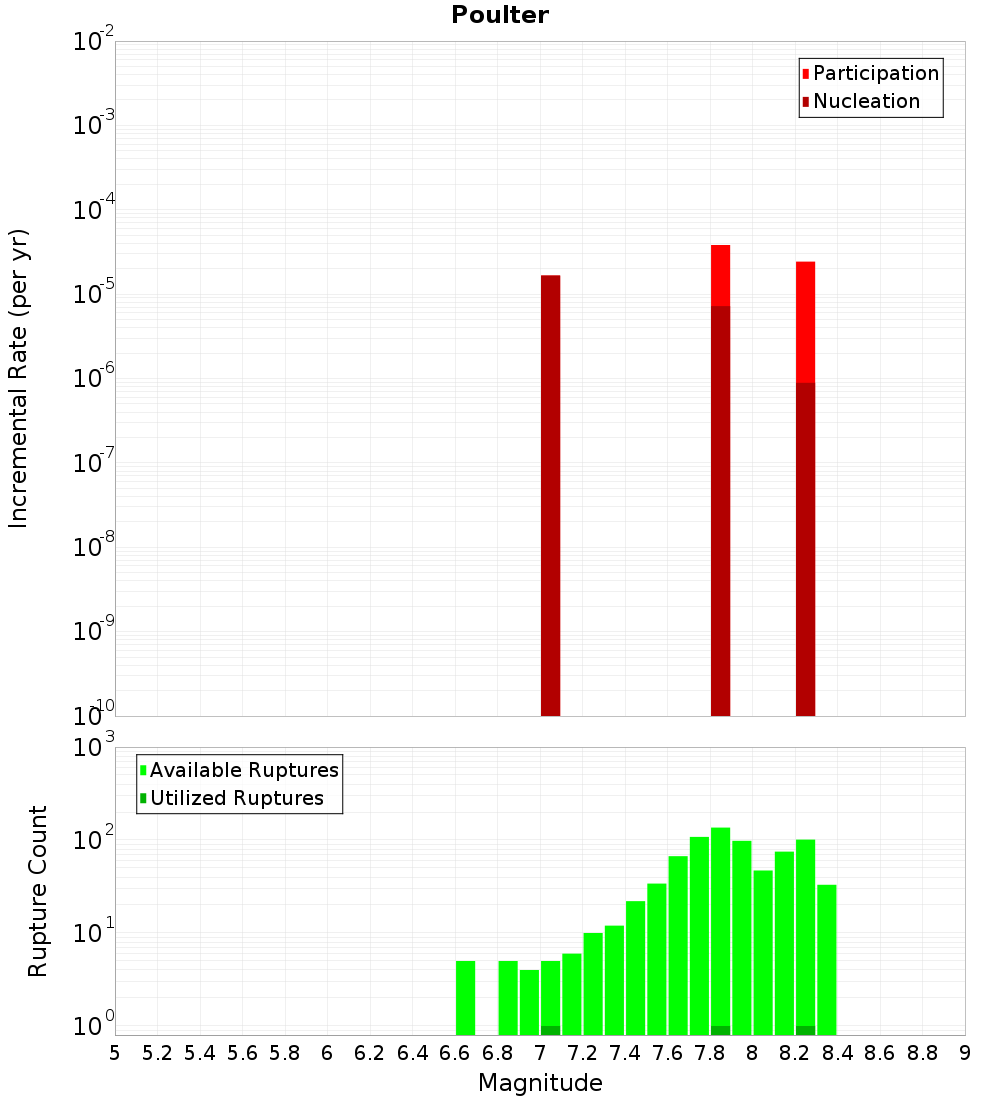 Poulter

Participation
Nucleation

Incremental Rate (per yr)

$10^{-2}$
$10^{-3}$
$10^{-4}$
$10^{-5}$
$10^{-6}$
$10^{-7}$
$10^{-8}$
$10^{-9}$
$10^{-10}$

Available Ruptures
Utilized Ruptures

Rupture Count

$10^{3}$
$10^{2}$
$10^{1}$
$10^{0}$

5 5.2 5.4 5.6 5.8 6 6.2 6.4 6.6 6.8 7 7.2 7.4 7.6 7.8 8 8.2 8.4 8.6 8.8 9

Magnitude